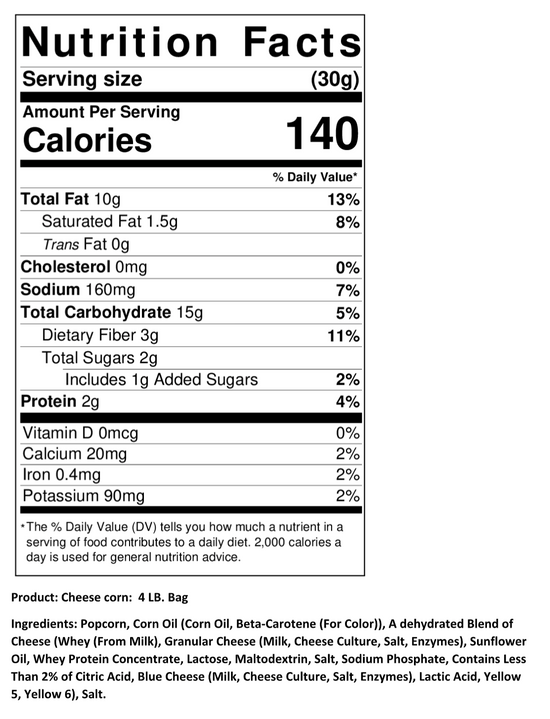 Nutrition Facts

Serving size (30g)

Amount Per Serving

Calories 140

% Daily Value*

| | |
|---|---|
| Total Fat 10g | 13% |
| Saturated Fat 1.5g | 8% |
| Trans Fat 0g | |
| Cholesterol 0mg | 0% |
| Sodium 160mg | 7% |
| Total Carbohydrate 15g | 5% |
| Dietary Fiber 3g | 11% |
| Total Sugars 2g | |
| Includes 1g Added Sugars | 2% |
| Protein 2g | 4% |
| Vitamin D 0mcg | 0% |
| Calcium 20mg | 2% |
| Iron 0.4mg | 2% |
| Potassium 90mg | 2% |

*The % Daily Value (DV) tells you how much a nutrient in a serving of food contributes to a daily diet. 2,000 calories a day is used for general nutrition advice.

Product: Cheese corn: 4 LB. Bag

Ingredients: Popcorn, Corn Oil (Corn Oil, Beta-Carotene (For Color)), A dehydrated Blend of Cheese (Whey (From Milk), Granular Cheese (Milk, Cheese Culture, Salt, Enzymes), Sunflower Oil, Whey Protein Concentrate, Lactose, Maltodextrin, Salt, Sodium Phosphate, Contains Less Than 2% of Citric Acid, Blue Cheese (Milk, Cheese Culture, Salt, Enzymes), Lactic Acid, Yellow 5, Yellow 6), Salt.